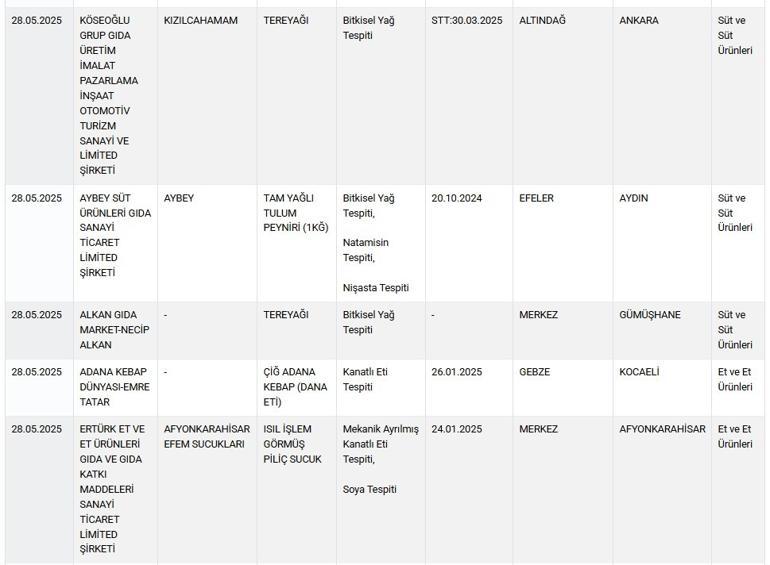 | | | | | | | | | |
|---|---|---|---|---|---|---|---|---|
| 28.05.2025 | KÖSEOĞLU GRUP GIDA ÜRETİM İMALAT PAZARLAMA İNŞAAT OTOMOTİV TURİZM SANAYİ VE LİMİTED ŞİRKETİ | KIZILCAHAMAM | TEREYAĞI | Bitkisel Yağ Tespiti | STT:30.03.2025 | ALTINDAĞ | ANKARA | Süt ve Süt Ürünleri |
| 28.05.2025 | AYBEY SÜT ÜRÜNLERİ GIDA SANAYİ TİCARET LİMİTED ŞİRKETİ | AYBEY | TAM YAĞLI TULUM PEYNİRİ (1KĞ) | Bitkisel Yağ Tespiti, Natamisin Tespiti, Nişasta Tespiti | 20.10.2024 | EFELER | AYDIN | Süt ve Süt Ürünleri |
| 28.05.2025 | ALKAN GIDA MARKET-NECİP ALKAN | - | TEREYAĞI | Bitkisel Yağ Tespiti | - | MERKEZ | GÜMÜŞHANE | Süt ve Süt Ürünleri |
| 28.05.2025 | ADANA KEBAP DÜNYASI-EMRE TATAR | - | ÇİĞ ADANA KEBAP (DANA ETİ) | Kanatlı Eti Tespiti | 26.01.2025 | GEBZE | KOCAELİ | Et ve Et Ürünleri |
| 28.05.2025 | ERTÜRK ET VE ET ÜRÜNLERİ GIDA VE GIDA KATKI MADDELERİ SANAYİ TİCARET LİMİTED ŞİRKETİ | AFYONKARAHİSAR EFEM SUCUKLARI | ISIL İŞLEM GÖRMÜŞ PİLİÇ SUCUK | Mekanik Ayrılmış Kanatlı Eti Tespiti, Soya Tespiti | 24.01.2025 | MERKEZ | AFYONKARAHİSAR | Et ve Et Ürünleri |